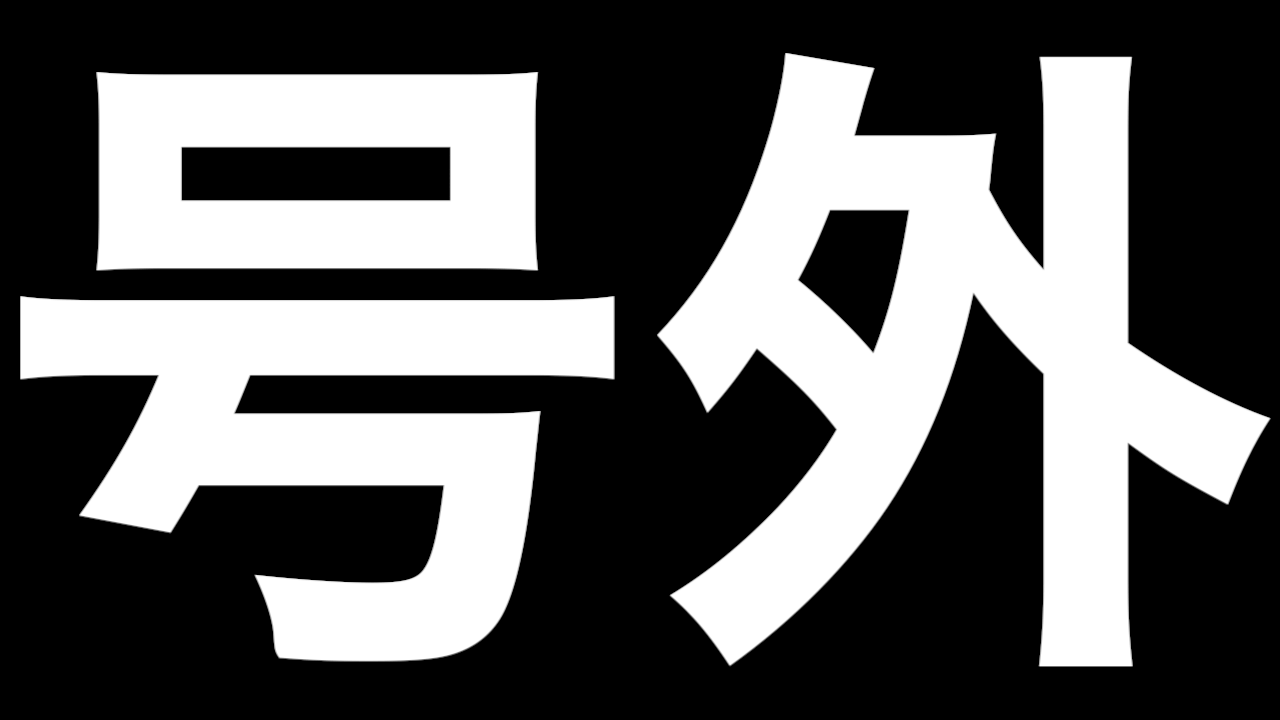 号外